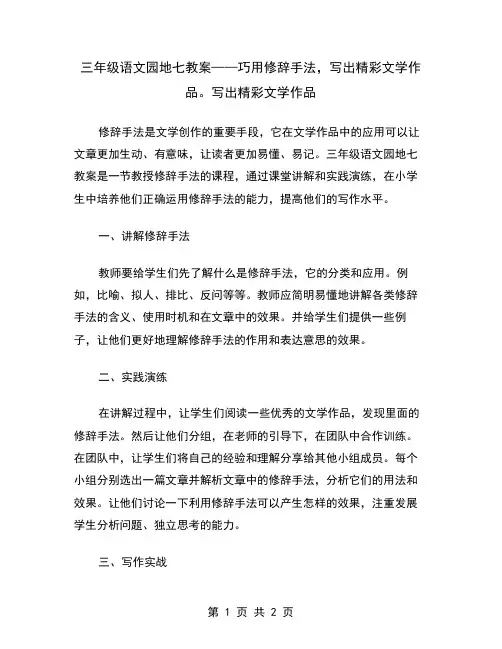 三年级语文园地七教案——巧用修辞手法，写出精彩文学作品。写出精彩文学作品

修辞手法是文学创作的重要手段，它在文学作品中的应用可以让文章更加生动、有意味，让读者更加易懂、易记。三年级语文园地七教案是一节教授修辞手法的课程，通过课堂讲解和实践演练，在小学生中培养他们正确运用修辞手法的能力，提高他们的写作水平。

一、讲解修辞手法

教师要给学生们先了解什么是修辞手法，它的分类和应用。例如，比喻、拟人、排比、反问等等。教师应简明易懂地讲解各类修辞手法的含义、使用时机和在文章中的效果。并给学生们提供一些例子，让他们更好地理解修辞手法的作用和表达意思的效果。

二、实践演练

在讲解过程中，让学生们阅读一些优秀的文学作品，发现里面的修辞手法。然后让他们分组，在老师的引导下，在团队中合作训练。在团队中，让学生们将自己的经验和理解分享给其他小组成员。每个小组分别选出一篇文章并解析文章中的修辞手法，分析它们的用法和效果。让他们讨论一下利用修辞手法可以产生怎样的效果，注重发展学生分析问题、独立思考的能力。

三、写作实战

第 1 页 共 2 页